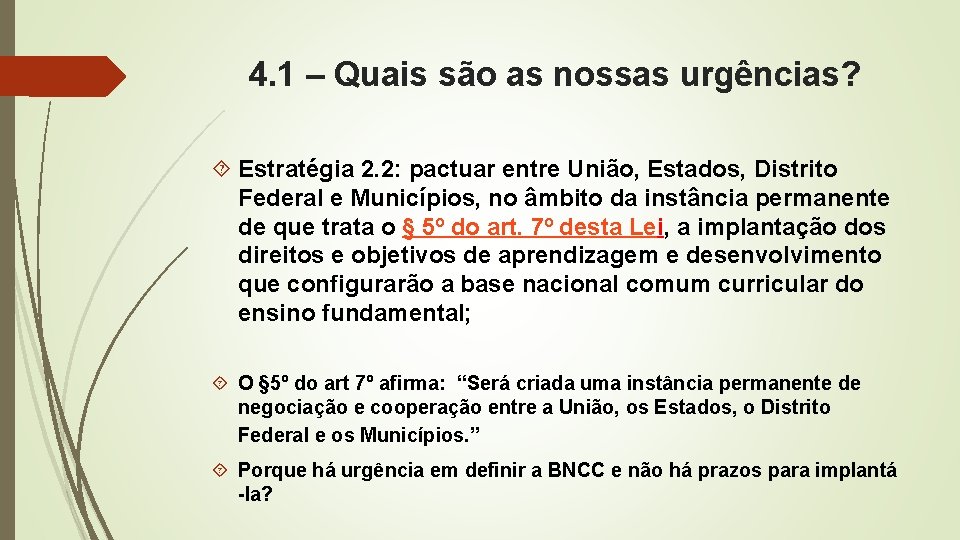 4.1 – Quais são as nossas urgências?

Estratégia 2.2: pactuar entre União, Estados, Distrito Federal e Municípios, no âmbito da instância permanente de que trata o § 5º do art. 7º desta Lei, a implantação dos direitos e objetivos de aprendizagem e desenvolvimento que configurarão a base nacional comum curricular do ensino fundamental;

O §5º do art 7º afirma: “Será criada uma instância permanente de negociação e cooperação entre a União, os Estados, o Distrito Federal e os Municípios.”

Porque há urgência em definir a BNCC e não há prazos para implantá -la?